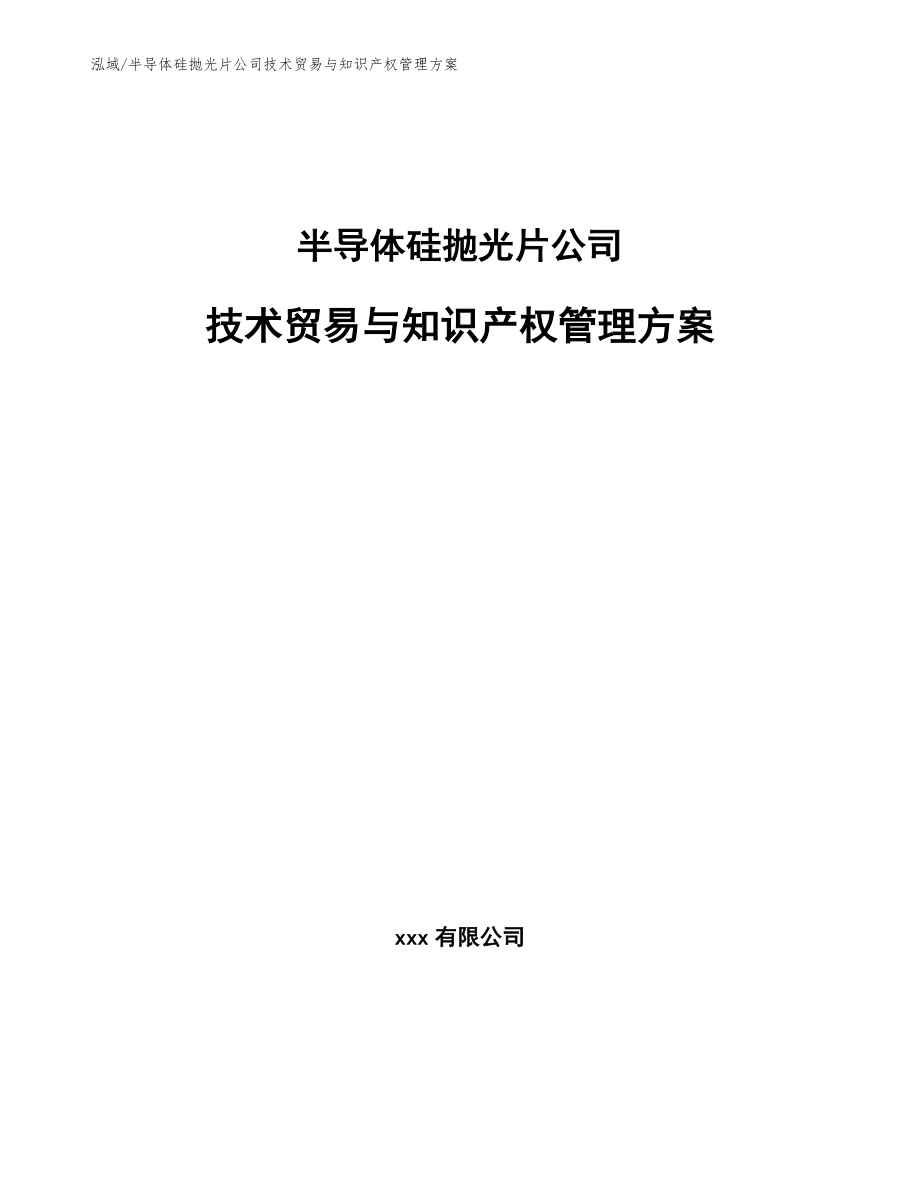 泓域/半导体硅抛光片公司技术贸易与知识产权管理方案

半导体硅抛光片公司

技术贸易与知识产权管理方案

xxx 有限公司